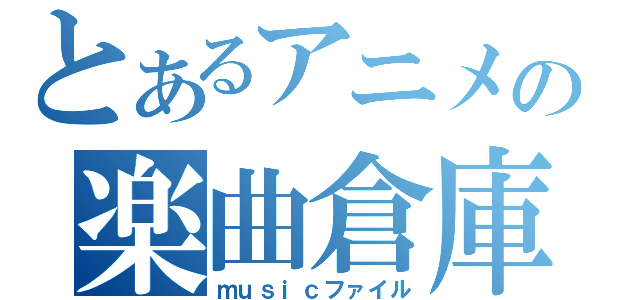 とあるアニメの
楽曲倉庫
musicファイル